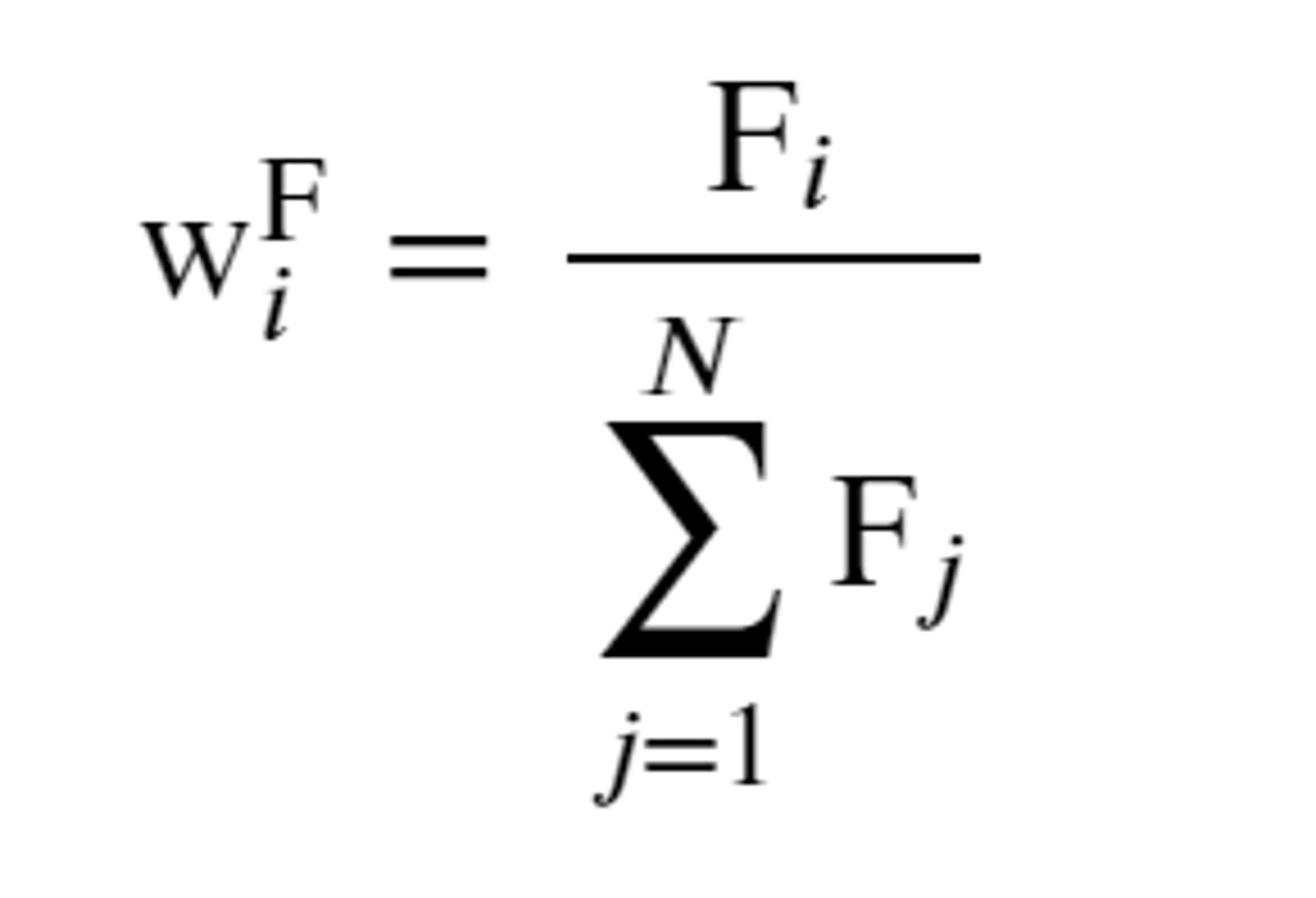 $\mathrm{w}_i^{\mathrm{F}} = \frac{\mathrm{F}_i}{\sum_{j=1}^{N} \mathrm{F}_j}$